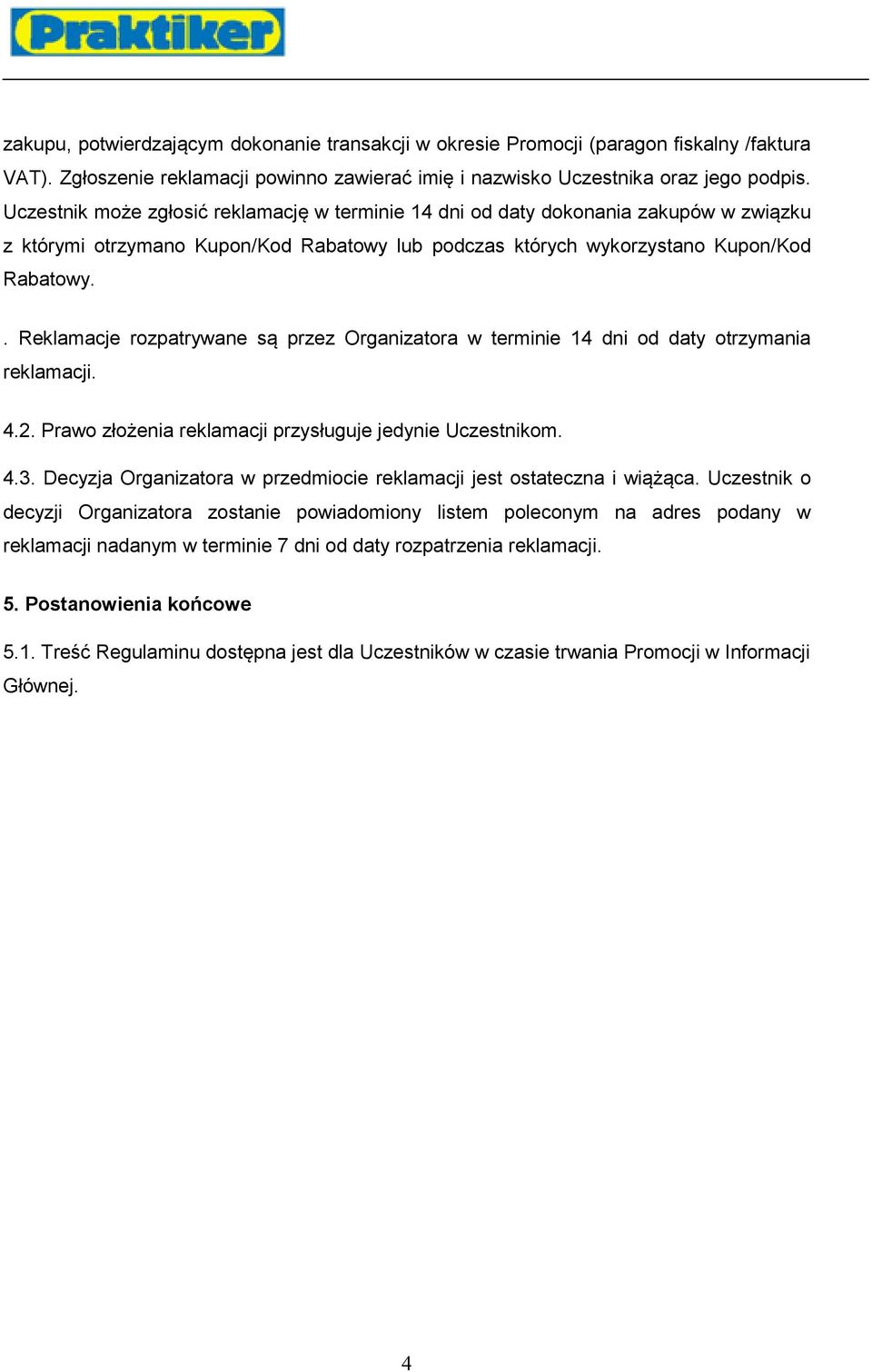 Praktiker

zakupu, potwierdzającym dokonanie transakcji w okresie Promocji (paragon fiskalny /faktura VAT). Zgłoszenie reklamacji powinno zawierać imię i nazwisko Uczestnika oraz jego podpis. Uczestnik może zgłosić reklamację w terminie 14 dni od daty dokonania zakupów w związku z którymi otrzymano Kupon/Kod Rabatowy lub podczas których wykorzystano Kupon/Kod Rabatowy.

. Reklamacje rozpatrywane są przez Organizatora w terminie 14 dni od daty otrzymania reklamacji.

4.2. Prawo złożenia reklamacji przysługuje jedynie Uczestnikom.

4.3. Decyzja Organizatora w przedmiocie reklamacji jest ostateczna i wiążąca. Uczestnik o decyzji Organizatora zostanie powiadomiony listem poleconym na adres podany w reklamacji nadanym w terminie 7 dni od daty rozpatrzenia reklamacji.

5. Postanowienia końcowe

5.1. Treść Regulaminu dostępna jest dla Uczestników w czasie trwania Promocji w Informacji Głównej.

4